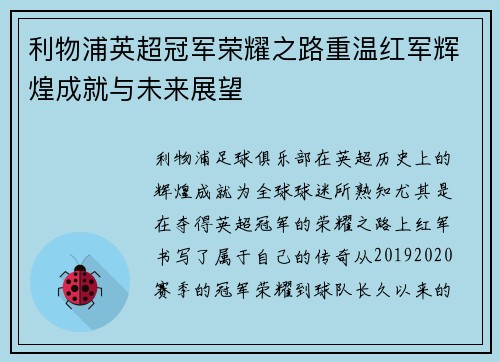 利物浦英超冠军荣耀之路重温红军辉煌成就与未来展望

利物浦足球俱乐部在英超历史上的辉煌成就为全球球迷所熟知尤其是在夺得英超冠军的荣耀之路上红军书写了属于自己的传奇从20192020赛季的冠军荣耀到球队长久以来的